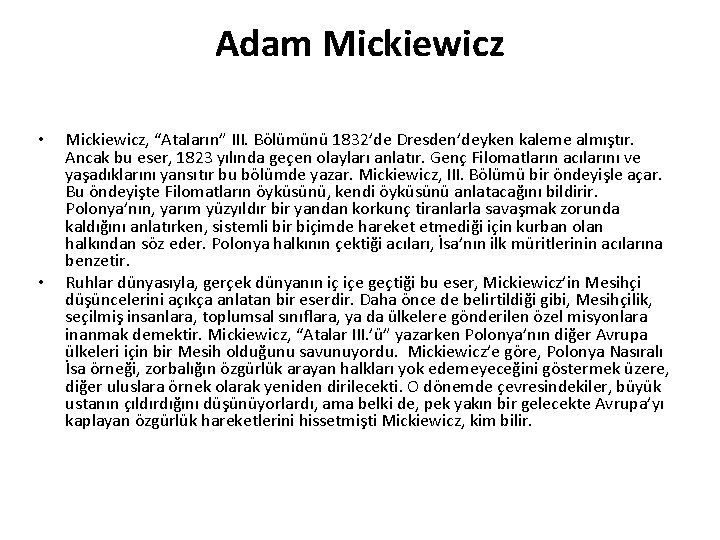 Adam Mickiewicz

• Mickiewicz, “Ataların” III. Bölümünü 1832’de Dresden’deyken kaleme almıştır. Ancak bu eser, 1823 yılında geçen olayları anlatır. Genç Filomatların acılarını ve yaşadıklarını yansıtır bu bölümde yazar. Mickiewicz, III. Bölümü bir öndeyişle açar. Bu öndeyişte Filomatların öyküsünü, kendi öyküsünü anlatacağını bildirir. Polonya’nın, yarım yüzyıldır bir yandan korkunç tiranlarla savaşmak zorunda kaldığını anlatırken, sistemli bir biçimde hareket etmediği için kurban olan halkından söz eder. Polonya halkının çektiği acıları, İsa’nın ilk müritlerinin acılarına benzetir.

• Ruhlar dünyasıyla, gerçek dünyanın iç içe geçtiği bu eser, Mickiewicz’in Mesihçi düşüncelerini açıkça anlatan bir eserdir. Daha önce de belirtildiği gibi, Mesihçilik, seçilmiş insanlara, toplumsal sınıflara, ya da ülkelere gönderilen özel misyonlara inanmak demektir. Mickiewicz, “Atalar III.’ü” yazarken Polonya’nın diğer Avrupa ülkeleri için bir Mesih olduğunu savunuyordu. Mickiewicz’e göre, Polonya Nasıralı İsa örneği, zorbalığın özgürlük arayan halkları yok edemeyeceğini göstermek üzere, diğer uluslara örnek olarak yeniden dirilecekti. O dönemde çevresindekiler, büyük ustanın çıldırdığını düşünüyorlardı, ama belki de, pek yakın bir gelecekte Avrupa’yı kaplayan özgürlük hareketlerini hissetmişti Mickiewicz, kim bilir.